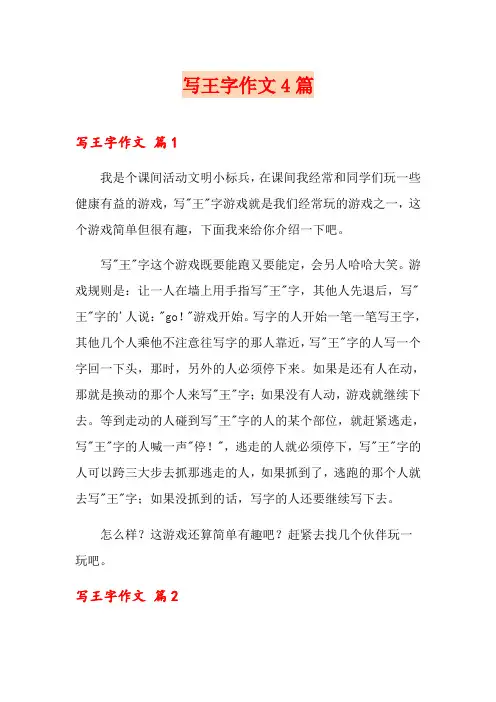 写王字作文4篇

写王字作文 篇1

我是个课间活动文明小标兵，在课间我经常和同学们玩一些健康有益的游戏，写"王"字游戏就是我们经常玩的游戏之一，这个游戏简单但很有趣，下面我来给你介绍一下吧。

写"王"字这个游戏既要能跑又要能定，会另人哈哈大笑。游戏规则是：让一人在墙上用手指写"王"字，其他人先退后，写"王"字的'人说："go!"游戏开始。写字的人开始一笔一笔写王字，其他几个人乘他不注意往写字的那人靠近，写"王"字的人写一个字回一下头，那时，另外的人必须停下来。如果是还有人在动，那就是换动的那个人来写"王"字；如果没有人动，游戏就继续下去。等到走动的人碰到写"王"字的人的某个部位，就赶紧逃走，写"王"字的人喊一声"停！"，逃走的人就必须停下，写"王"字的人可以跨三大步去抓那逃走的人，如果抓到了，逃跑的那个人就去写"王"字；如果没抓到的话，写字的人还要继续写下去。

怎么样？这游戏还算简单有趣吧？赶紧去找几个伙伴玩一玩吧。

写王字作文 篇2